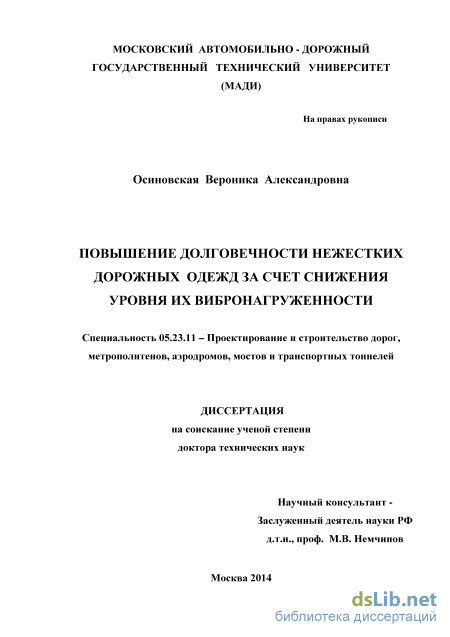 МОСКОВСКИЙ АВТОМОБИЛЬНО - ДОРОЖНЫЙ ГОСУДАРСТВЕННЫЙ ТЕХНИЧЕСКИЙ УНИВЕРСИТЕТ (МАДИ)

На правах рукописи

Осиновская Вероника Александровна

ПОВЫШЕНИЕ ДОЛГОВЕЧНОСТИ НЕЖЕСТКИХ ДОРОЖНЫХ ОДЕЖД ЗА СЧЕТ СНИЖЕНИЯ УРОВНЯ ИХ ВИБРОНАГРУЖЕННОСТИ

Специальность 05.23.11 – Проектирование и строительство дорог, метрополитенов, аэродромов, мостов и транспортных тоннелей

ДИССЕРТАЦИЯ
на соискание ученой степени
доктора технических наук

Научный консультант -
Заслуженный деятель науки РФ
д.т.н., проф. М.В. Немчинов

Москва 2014

dsLib.net
библиотека диссертаций